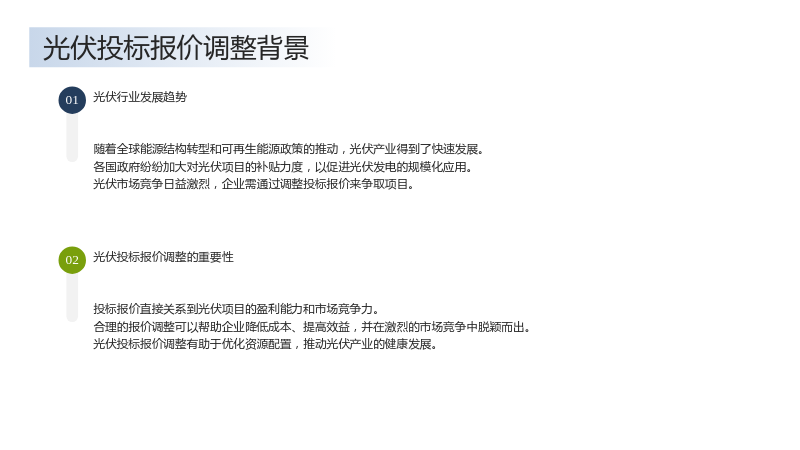 光伏投标报价调整背景

01 光伏行业发展趋势

随着全球能源结构转型和可再生能源政策的推动，光伏产业得到了快速发展。
各国政府纷纷加大对光伏项目的补贴力度，以促进光伏发电的规模化应用。
光伏市场竞争日益激烈，企业需通过调整投标报价来争取项目。

02 光伏投标报价调整的重要性

投标报价直接关系到光伏项目的盈利能力和市场竞争力。
合理的报价调整可以帮助企业降低成本、提高效益，并在激烈的市场竞争中脱颖而出。
光伏投标报价调整有助于优化资源配置，推动光伏产业的健康发展。